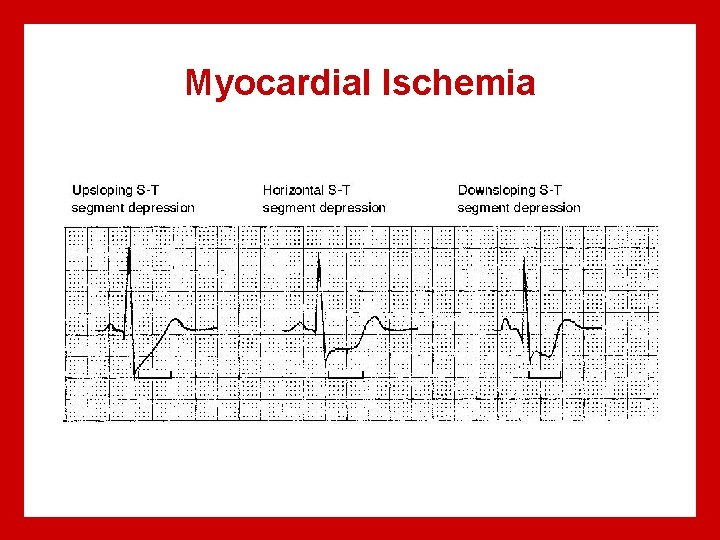 Myocardial Ischemia

Upsloping S-T segment depression

Horizontal S-T segment depression

Downsloping S-T segment depression